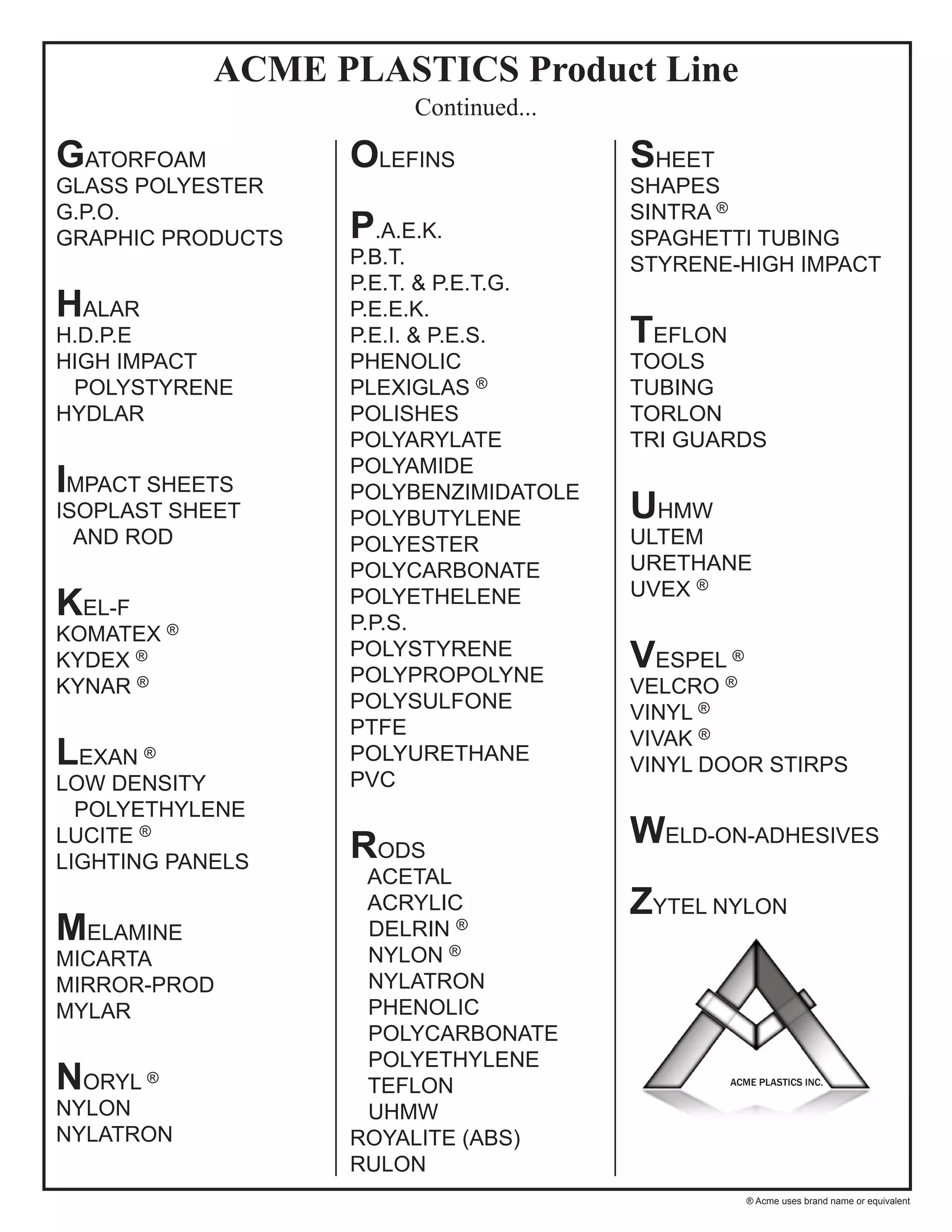 ACME PLASTICS Product Line
Continued...

GATORFOAM
GLASS POLYESTER
G.P.O.
GRAPHIC PRODUCTS

HALAR
H.D.P.E
HIGH IMPACT POLYSTYRENE
HYDLAR

IMPACT SHEETS
ISOPLAST SHEET AND ROD

KEL-F
KOMATEX ®
KYDEX ®
KYNAR ®

LEXAN ®
LOW DENSITY POLYETHYLENE
LUCITE ®
LIGHTING PANELS

MELAMINE
MICARTA
MIRROR-PROD
MYLAR

NORYL ®
NYLON
NYLATRON

OLEFINS

P.A.E.K.
P.B.T.
P.E.T. & P.E.T.G.
P.E.E.K.
P.E.I. & P.E.S.
PHENOLIC
PLEXIGLAS ®
POLISHES
POLYARYLATE
POLYAMIDE
POLYBENZIMIDATOLE
POLYBUTYLENE
POLYESTER
POLYCARBONATE
POLYETHELENE
P.P.S.
POLYSTYRENE
POLYPROPOLYNE
POLYSULFONE
PTFE
POLYURETHANE
PVC

RODS
ACETAL
ACRYLIC
DELRIN ®
NYLON ®
NYLATRON
PHENOLIC
POLYCARBONATE
POLYETHYLENE
TEFLON
UHMW
ROYALITE (ABS)
RULON

SHEET
SHAPES
SINTRA ®
SPAGHETTI TUBING
STYRENE-HIGH IMPACT

TEFLON
TOOLS
TUBING
TORLON
TRI GUARDS

UHMW
ULTEM
URETHANE
UVEX ®

VESPEL ®
VELCRO ®
VINYL ®
VIVAK ®
VINYL DOOR STIRPS

WELD-ON-ADHESIVES

ZYTEL NYLON

ACME PLASTICS INC.

® Acme uses brand name or equivalent